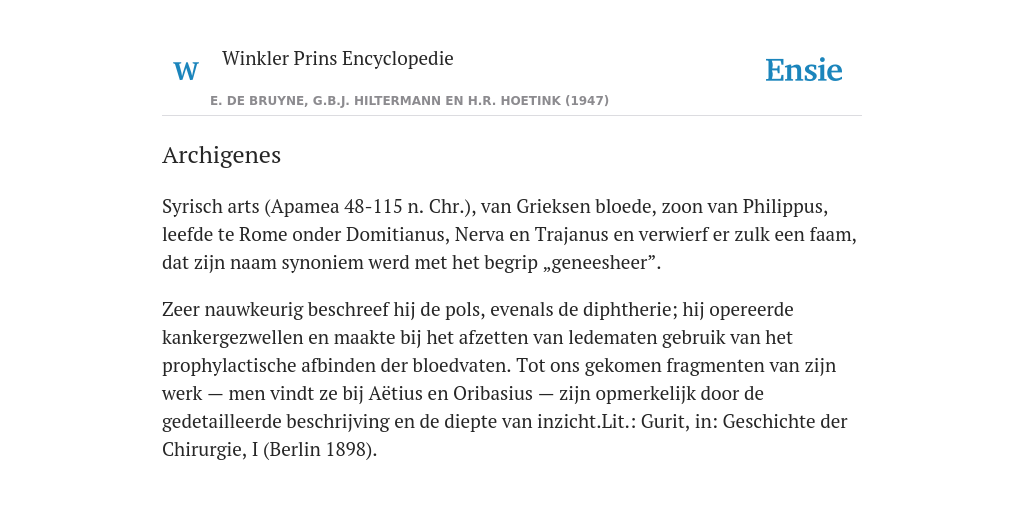 W Winkler Prins Encyclopedie

Ensie

E. DE BRUYNE, G.B.J. HILTERMANN EN H.R. HOETINK (1947)

Archigenes

Syrisch arts (Apamea 48-115 n. Chr.), van Grieksen bloede, zoon van Philippus, leefde te Rome onder Domitianus, Nerva en Trajanus en verwierf er zulk een faam, dat zijn naam synoniem werd met het begrip „geneesheer”.

Zeer nauwkeurig beschreef hij de pols, evenals de diphtherie; hij opereerde kankergezwellen en maakte bij het afzetten van ledematen gebruik van het prophylactische afbinden der bloedvaten. Tot ons gekomen fragmenten van zijn werk — men vindt ze bij Aëtius en Oribasius — zijn opmerkelijk door de gedetailleerde beschrijving en de diepte van inzicht.Lit.: Gurit, in: Geschichte der Chirurgie, I (Berlin 1898).